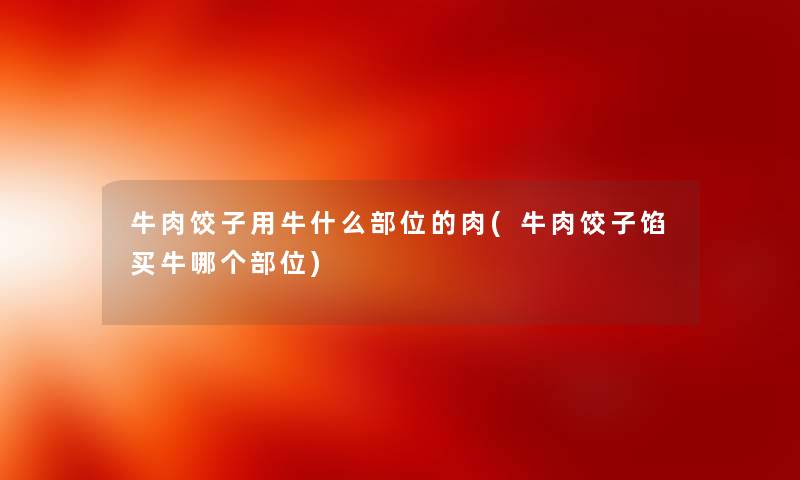 牛肉饺子用牛什么部位的肉(牛肉饺子馅买牛哪个部位)